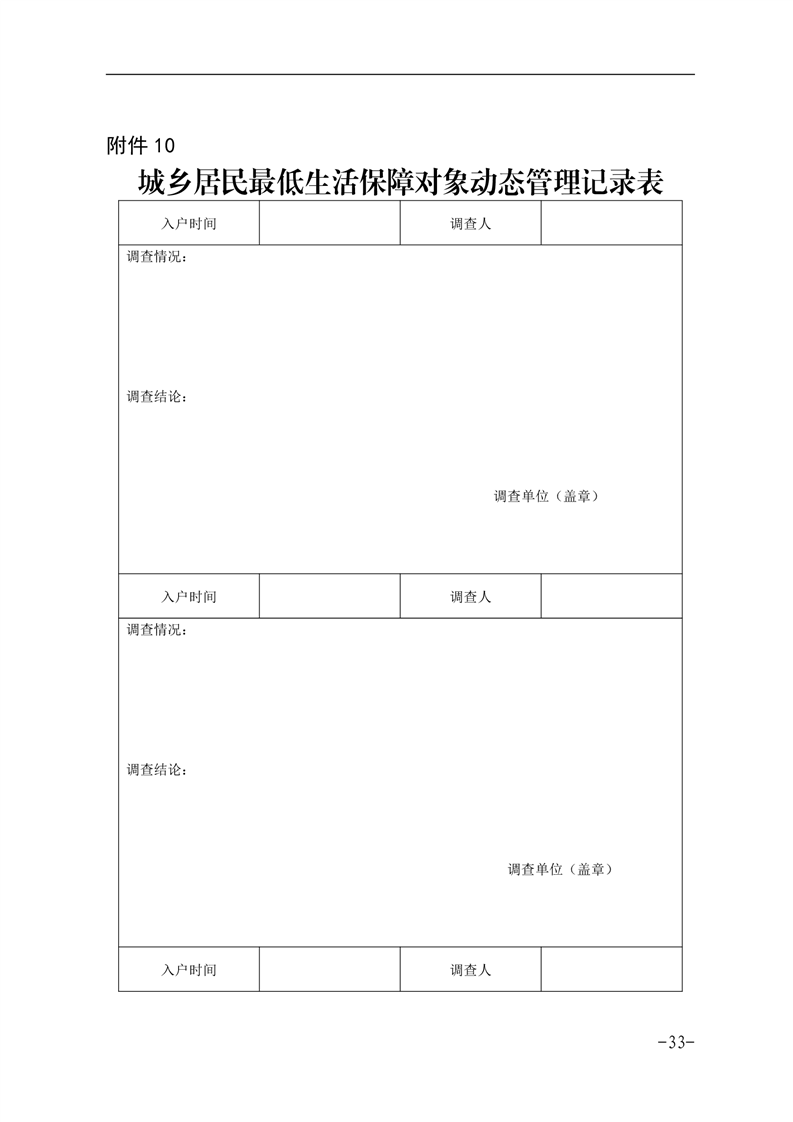 附件 10

城乡居民最低生活保障对象动态管理记录表

| 入户时间 |  | 调查人 |  |
|---|---|---|---|
| 调查情况：<br><br>调查结论：<br><br>调查单位（盖章） | | | |
| 入户时间 |  | 调查人 |  |
| 调查情况：<br><br>调查结论：<br><br>调查单位（盖章） | | | |
| 入户时间 |  | 调查人 |  |

-33-